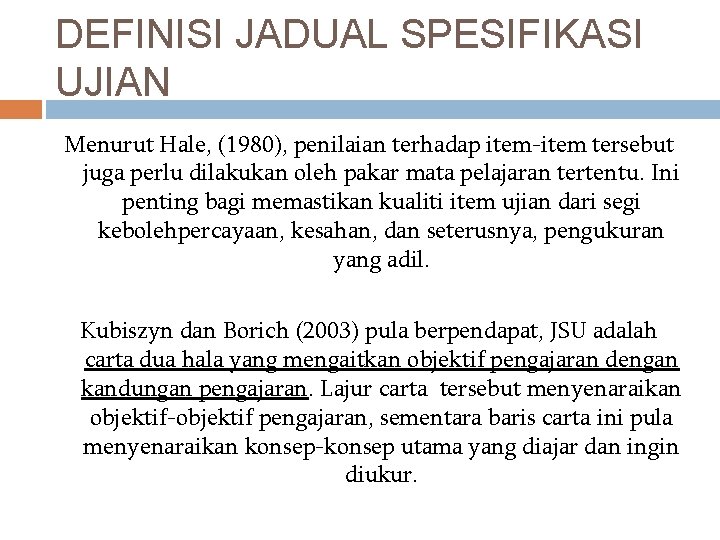 DEFINISI JADUAL SPESIFIKASI UJIAN

Menurut Hale, (1980), penilaian terhadap item-item tersebut juga perlu dilakukan oleh pakar mata pelajaran tertentu. Ini penting bagi memastikan kualiti item ujian dari segi kebolehpercayaan, kesahan, dan seterusnya, pengukuran yang adil.

Kubiszyn dan Borich (2003) pula berpendapat, JSU adalah carta dua hala yang mengaitkan objektif pengajaran dengan kandungan pengajaran. Lajur carta tersebut menyenaraikan objektif-objektif pengajaran, sementara baris carta ini pula menyenaraikan konsep-konsep utama yang diajar dan ingin diukur.